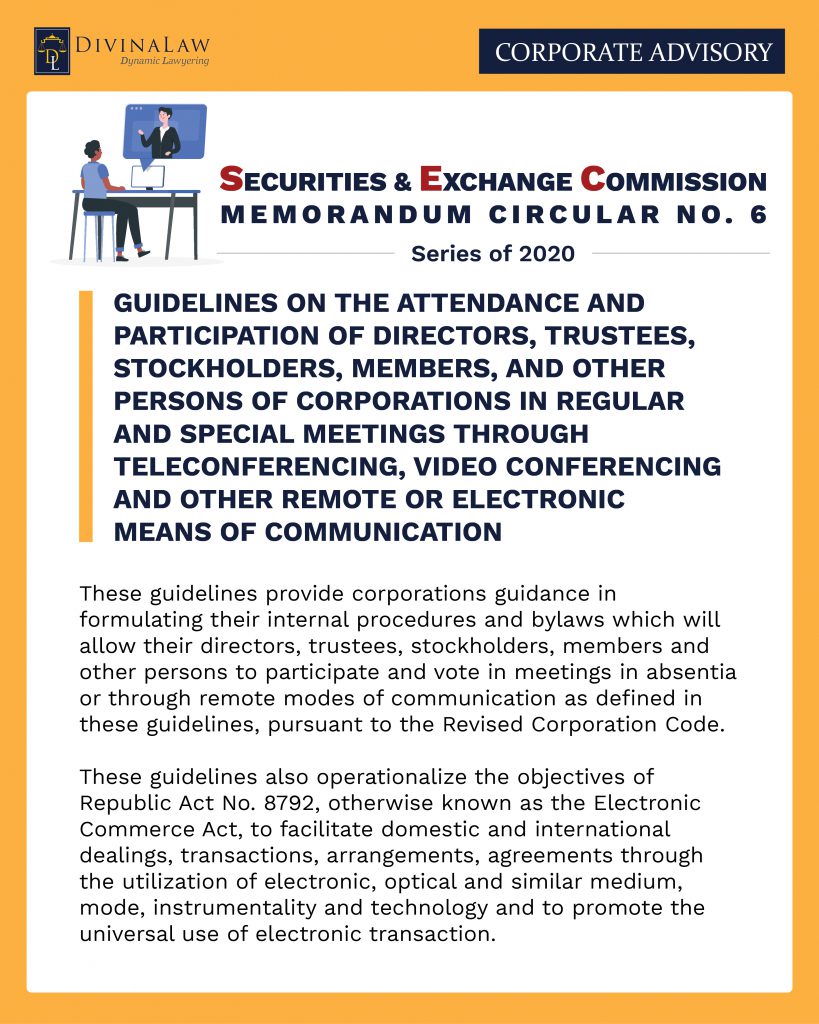 DL DIVINALAW
Dynamic Lawyering

CORPORATE ADVISORY

SECURITIES & EXCHANGE COMMISSION
MEMORANDUM CIRCULAR NO. 6
Series of 2020

GUIDELINES ON THE ATTENDANCE AND PARTICIPATION OF DIRECTORS, TRUSTEES, STOCKHOLDERS, MEMBERS, AND OTHER PERSONS OF CORPORATIONS IN REGULAR AND SPECIAL MEETINGS THROUGH TELECONFERENCING, VIDEO CONFERENCING AND OTHER REMOTE OR ELECTRONIC MEANS OF COMMUNICATION

These guidelines provide corporations guidance in formulating their internal procedures and bylaws which will allow their directors, trustees, stockholders, members and other persons to participate and vote in meetings in absentia or through remote modes of communication as defined in these guidelines, pursuant to the Revised Corporation Code.

These guidelines also operationalize the objectives of Republic Act No. 8792, otherwise known as the Electronic Commerce Act, to facilitate domestic and international dealings, transactions, arrangements, agreements through the utilization of electronic, optical and similar medium, mode, instrumentality and technology and to promote the universal use of electronic transaction.